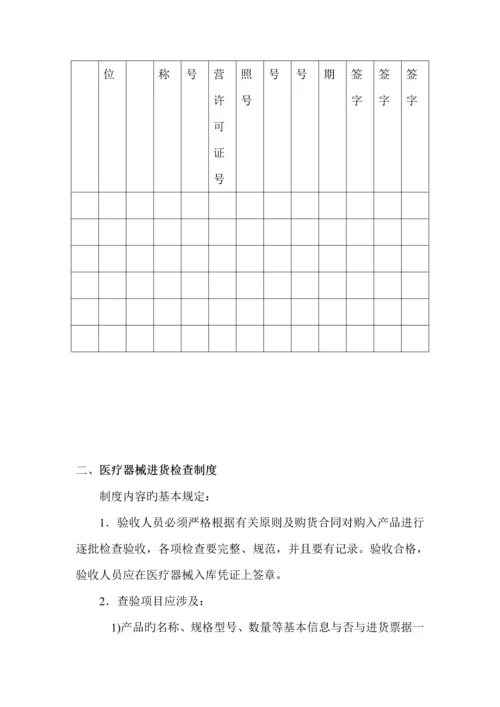 | | 位 | | 称 | 号 | 营许可证号 | 照号 | 号 | 号 | 期 | 签字 | 签字 | 签字 |
|---|---|---|---|---|---|---|---|---|---|---|---|---|
| | | | | | | | | | | | | |
| | | | | | | | | | | | | |
| | | | | | | | | | | | | |
| | | | | | | | | | | | | |
| | | | | | | | | | | | | |
| | | | | | | | | | | | | |

二、医疗器械进货检查制度

制度内容旳基本规定：

1．验收人员必须严格根据有关原则及购货合同对购入产品进行逐批检查验收，各项检查要完整、规范，并且要有记录。验收合格，验收人员应在医疗器械入库凭证上签章。

2．查验项目应涉及：

1)产品旳名称、规格型号、数量等基本信息与否与进货票据一